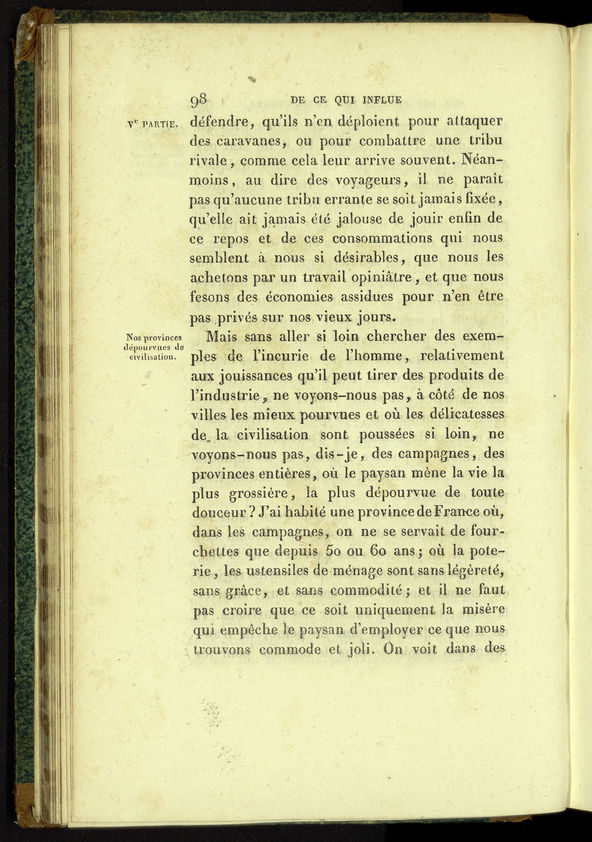 98 DE CE QUI INFLUE

Ve PARTIE.

défendre, qu'ils n'en déploient pour attaquer des caravanes, ou pour combattre une tribu rivale, comme cela leur arrive souvent. Néanmoins, au dire des voyageurs, il ne paraît pas qu'aucune tribu errante se soit jamais fixée, qu'elle ait jamais été jalouse de jouir enfin de ce repos et de ces consommations qui nous semblent à nous si désirables, que nous les achetons par un travail opiniâtre, et que nous fesons des économies assidues pour n'en être pas privés sur nos vieux jours.

Nos provinces dépourvues de civilisation.

Mais sans aller si loin chercher des exemples de l'incurie de l'homme, relativement aux jouissances qu'il peut tirer des produits de l'industrie, ne voyons-nous pas, à côté de nos villes les mieux pourvues et où les délicatesses de la civilisation sont poussées si loin, ne voyons-nous pas, dis-je, des campagnes, des provinces entières, où le paysan mène la vie la plus grossière, la plus dépourvue de toute douceur? J'ai habité une province de France où, dans les campagnes, on ne se servait de fourchettes que depuis 50 ou 60 ans; où la poterie, les ustensiles de ménage sont sans légèreté, sans grâce, et sans commodité; et il ne faut pas croire que ce soit uniquement la misère qui empêche le paysan d'employer ce que nous trouvons commode et joli. On voit dans des